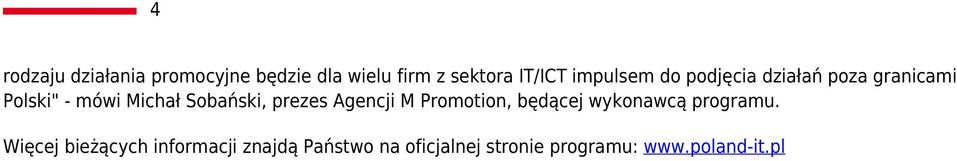 4

rodzaju działania promocyjne będzie dla wielu firm z sektora IT/ICT impulsem do podjęcia działań poza granicami Polski" - mówi Michał Sobański, prezes Agencji M Promotion, będącej wykonawcą programu.

Więcej bieżących informacji znajdą Państwo na oficjalnej stronie programu: www.poland-it.pl